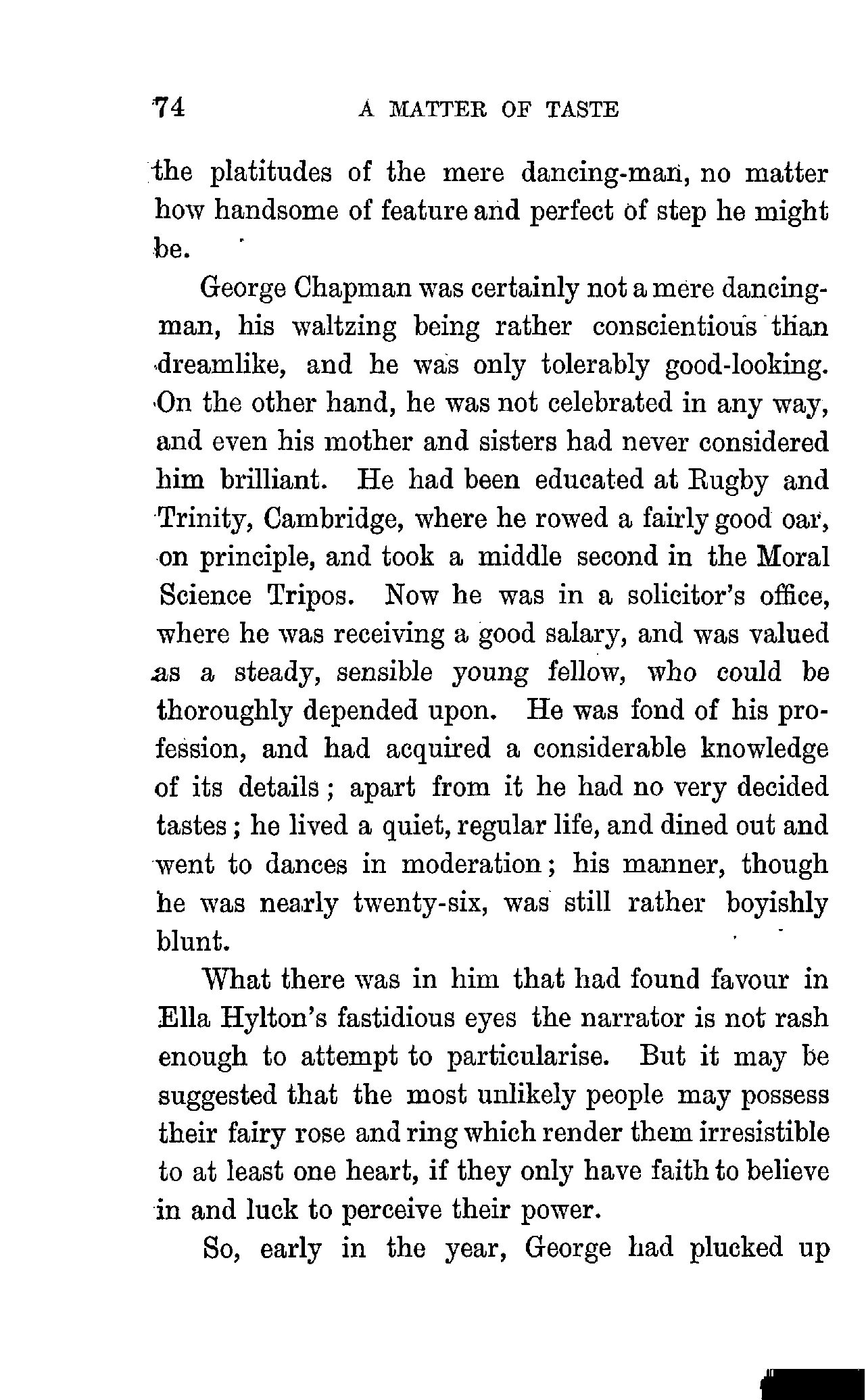 74 A MATTER OF TASTE

the platitudes of the mere dancing-man, no matter how handsome of feature and perfect of step he might be.

George Chapman was certainly not a mere dancing-man, his waltzing being rather conscientious than dreamlike, and he was only tolerably good-looking. On the other hand, he was not celebrated in any way, and even his mother and sisters had never considered him brilliant. He had been educated at Rugby and Trinity, Cambridge, where he rowed a fairly good oar, on principle, and took a middle second in the Moral Science Tripos. Now he was in a solicitor's office, where he was receiving a good salary, and was valued as a steady, sensible young fellow, who could be thoroughly depended upon. He was fond of his profession, and had acquired a considerable knowledge of its details; apart from it he had no very decided tastes; he lived a quiet, regular life, and dined out and went to dances in moderation; his manner, though he was nearly twenty-six, was still rather boyishly blunt.

What there was in him that had found favour in Ella Hylton's fastidious eyes the narrator is not rash enough to attempt to particularise. But it may be suggested that the most unlikely people may possess their fairy rose and ring which render them irresistible to at least one heart, if they only have faith to believe in and luck to perceive their power.

So, early in the year, George had plucked up